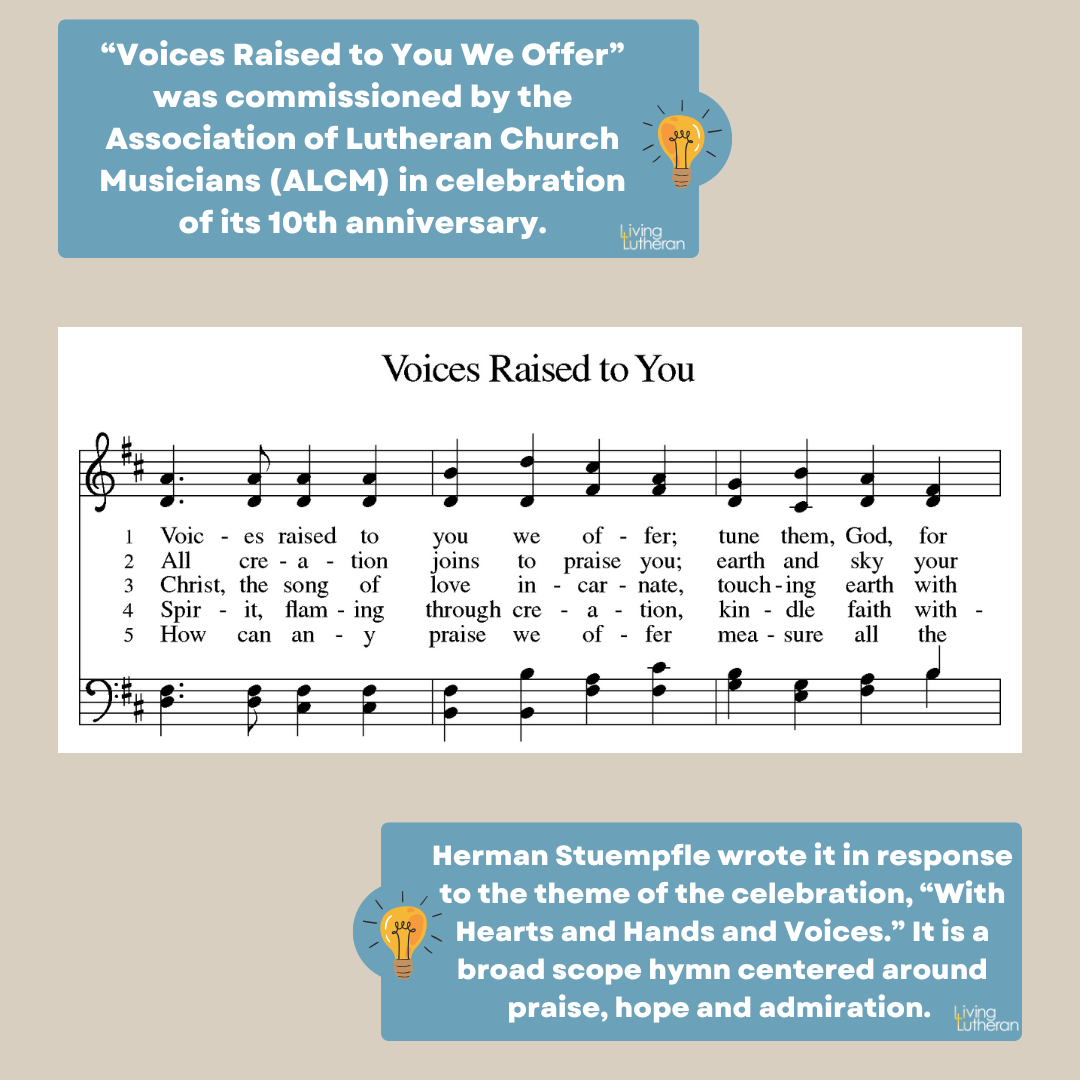 "Voices Raised to You We Offer" was commissioned by the Association of Lutheran Church Musicians (ALCM) in celebration of its 10th anniversary.

Living Lutheran

Voices Raised to You

1 Voic - es raised to you we of - fer; tune them, God, for
2 All cre - a - tion joins to praise you; earth and sky your
3 Christ, the song of love in - car - nate, touch - ing earth with
4 Spir - it, flam - ing through cre - a - tion, kin - dle faith with -
5 How can an - y praise we of - fer mea - sure all the

Herman Stuempfle wrote it in response to the theme of the celebration, "With Hearts and Hands and Voices." It is a broad scope hymn centered around praise, hope and admiration.

Living Lutheran